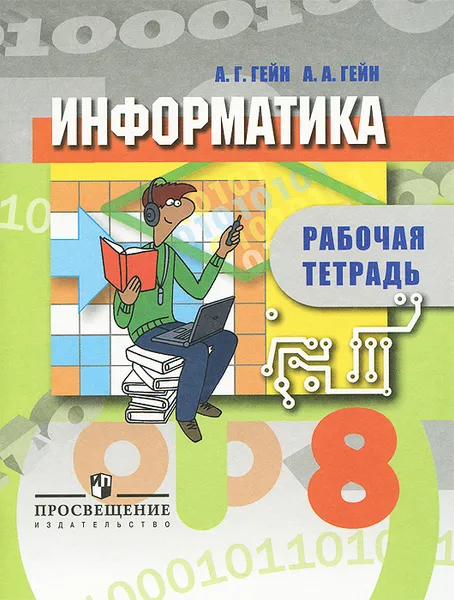 А. Г. ГЕЙН А. А. ГЕЙН

ИНФОРМАТИКА

РАБОЧАЯ ТЕТРАДЬ

8

ПРОСВЕЩЕНИЕ
ИЗДАТЕЛЬСТВО